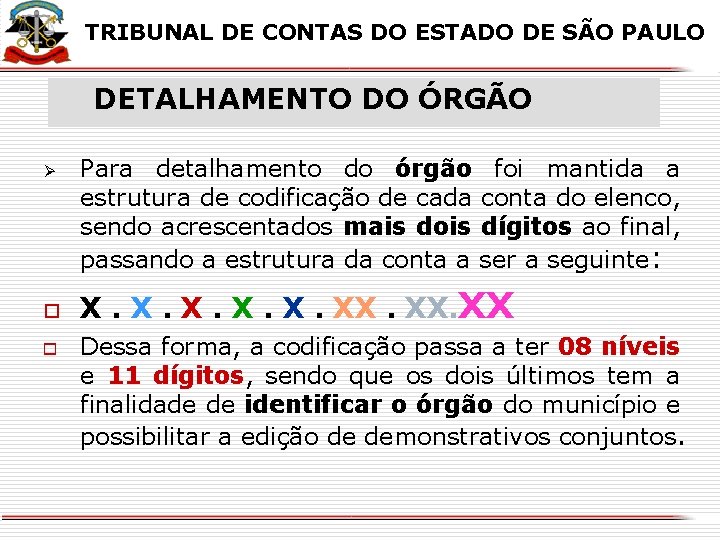 TRIBUNAL DE CONTAS DO ESTADO DE SÃO PAULO

DETALHAMENTO DO ÓRGÃO

➢ Para detalhamento do órgão foi mantida a estrutura de codificação de cada conta do elenco, sendo acrescentados mais dois dígitos ao final, passando a estrutura da conta a ser a seguinte:

☐ X . X . X . X . X . XX . XX.XX

☐ Dessa forma, a codificação passa a ter 08 níveis e 11 dígitos, sendo que os dois últimos tem a finalidade de identificar o órgão do município e possibilitar a edição de demonstrativos conjuntos.